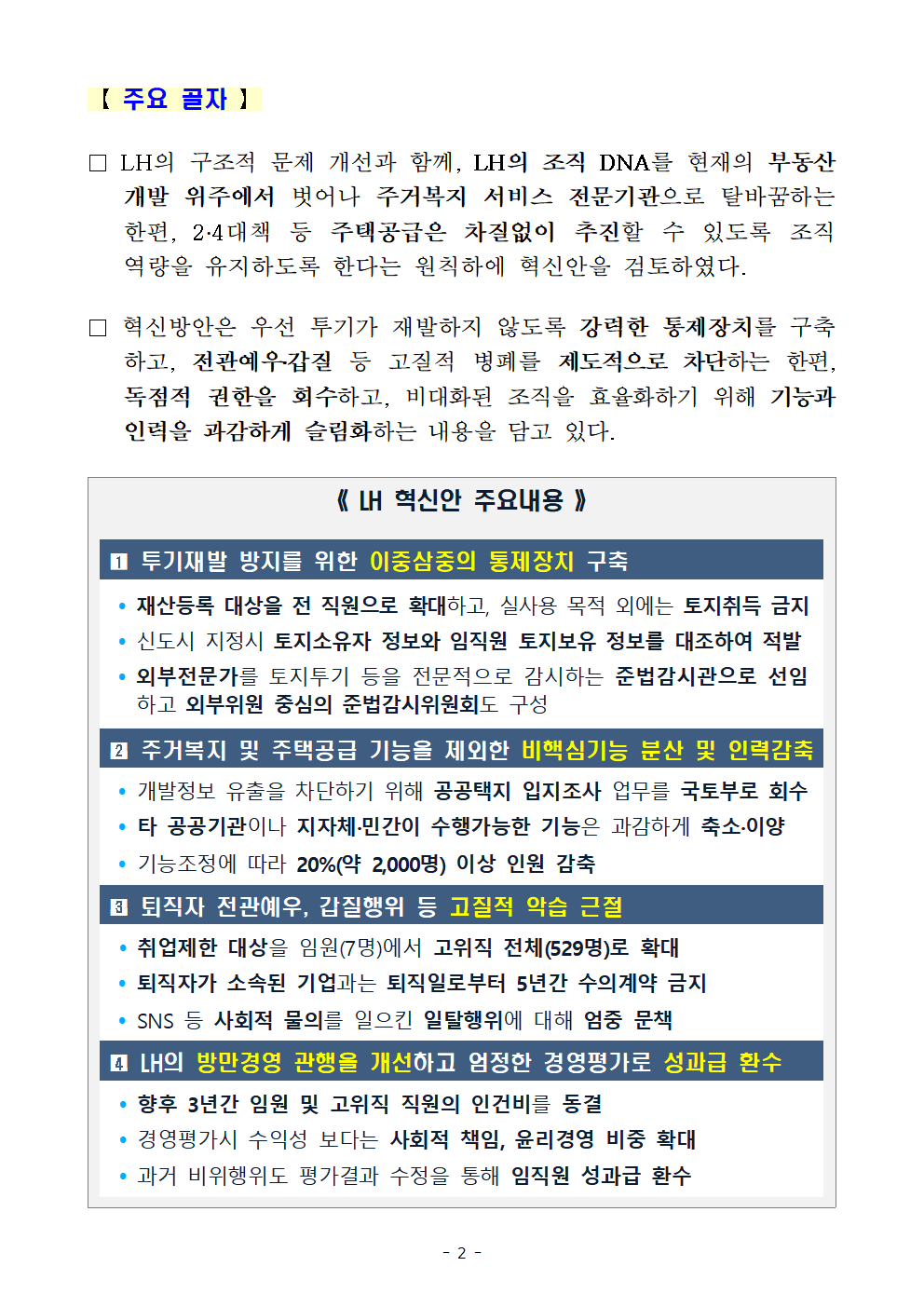 【 주요 골자 】

□ LH의 구조적 문제 개선과 함께, LH의 조직 DNA를 현재의 부동산 개발 위주에서 벗어나 주거복지 서비스 전문기관으로 탈바꿈하는 한편, 2·4대책 등 주택공급은 차질없이 추진할 수 있도록 조직 역량을 유지하도록 한다는 원칙하에 혁신안을 검토하였다.

□ 혁신방안은 우선 투기가 재발하지 않도록 강력한 통제장치를 구축하고, 전관예우·갑질 등 고질적 병폐를 제도적으로 차단하는 한편, 독점적 권한을 회수하고, 비대화된 조직을 효율화하기 위해 기능과 인력을 과감하게 슬림화하는 내용을 담고 있다.

《 LH 혁신안 주요내용 》

1 투기재발 방지를 위한 이중삼중의 통제장치 구축

• 재산등록 대상을 전 직원으로 확대하고, 실사용 목적 외에는 토지취득 금지
• 신도시 지정시 토지소유자 정보와 임직원 토지보유 정보를 대조하여 적발
• 외부전문가를 토지투기 등을 전문적으로 감시하는 준법감시관으로 선임하고 외부위원 중심의 준법감시위원회도 구성

2 주거복지 및 주택공급 기능을 제외한 비핵심기능 분산 및 인력감축

• 개발정보 유출을 차단하기 위해 공공택지 입지조사 업무를 국토부로 회수
• 타 공공기관이나 지자체·민간이 수행가능한 기능은 과감하게 축소·이양
• 기능조정에 따라 20%(약 2,000명) 이상 인원 감축

3 퇴직자 전관예우, 갑질행위 등 고질적 악습 근절

• 취업제한 대상을 임원(7명)에서 고위직 전체(529명)로 확대
• 퇴직자가 소속된 기업과는 퇴직일로부터 5년간 수의계약 금지
• SNS 등 사회적 물의를 일으킨 일탈행위에 대해 엄중 문책

4 LH의 방만경영 관행을 개선하고 엄정한 경영평가로 성과급 환수

• 향후 3년간 임원 및 고위직 직원의 인건비를 동결
• 경영평가시 수익성 보다는 사회적 책임, 윤리경영 비중 확대
• 과거 비위행위도 평가결과 수정을 통해 임직원 성과급 환수

- 2 -